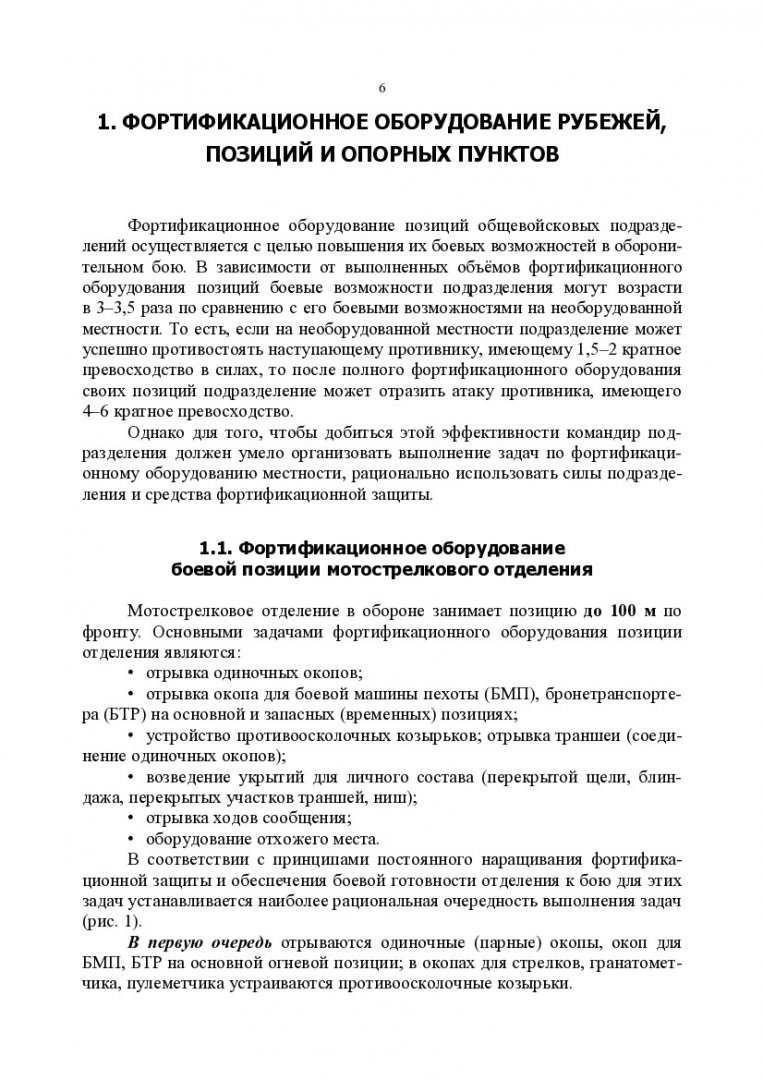 6

1. ФОРТИФИКАЦИОННОЕ ОБОРУДОВАНИЕ РУБЕЖЕЙ, ПОЗИЦИЙ И ОПОРНЫХ ПУНКТОВ

Фортификационное оборудование позиций общевойсковых подразделений осуществляется с целью повышения их боевых возможностей в оборонительном бою. В зависимости от выполненных объёмов фортификационного оборудования позиций боевые возможности подразделения могут возрасти в 3–3,5 раза по сравнению с его боевыми возможностями на необорудованной местности. То есть, если на необорудованной местности подразделение может успешно противостоять наступающему противнику, имеющему 1,5–2 кратное превосходство в силах, то после полного фортификационного оборудования своих позиций подразделение может отразить атаку противника, имеющего 4–6 кратное превосходство.

Однако для того, чтобы добиться этой эффективности командир подразделения должен умело организовать выполнение задач по фортификационному оборудованию местности, рационально использовать силы подразделения и средства фортификационной защиты.

1.1. Фортификационное оборудование боевой позиции мотострелкового отделения

Мотострелковое отделение в обороне занимает позицию до 100 м по фронту. Основными задачами фортификационного оборудования позиции отделения являются:

• отрывка одиночных окопов;

• отрывка окопа для боевой машины пехоты (БМП), бронетранспортера (БТР) на основной и запасных (временных) позициях;

• устройство противоосколочных козырьков; отрывка траншеи (соединение одиночных окопов);

• возведение укрытий для личного состава (перекрытой щели, блиндажа, перекрытых участков траншей, ниш);

• отрывка ходов сообщения;

• оборудование отхожего места.

В соответствии с принципами постоянного наращивания фортификационной защиты и обеспечения боевой готовности отделения к бою для этих задач устанавливается наиболее рациональная очередность выполнения задач (рис. 1).

В первую очередь отрываются одиночные (парные) окопы, окоп для БМП, БТР на основной огневой позиции; в окопах для стрелков, гранатометчика, пулеметчика устраиваются противоосколочные козырьки.